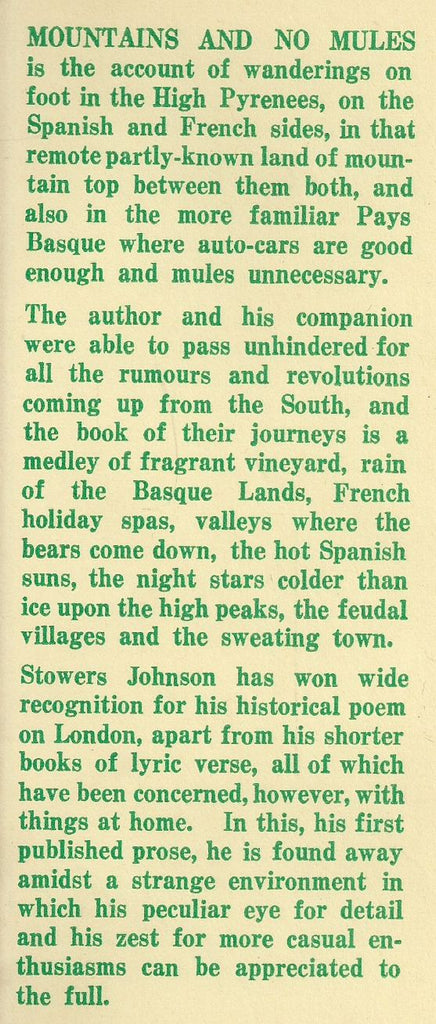 MOUNTAINS AND NO MULES is the account of wanderings on foot in the High Pyrenees, on the Spanish and French sides, in that remote partly-known land of mountain top between them both, and also in the more familiar Pays Basque where auto-cars are good enough and mules unnecessary.

The author and his companion were able to pass unhindered for all the rumours and revolutions coming up from the South, and the book of their journeys is a medley of fragrant vineyard, rain of the Basque Lands, French holiday spas, valleys where the bears come down, the hot Spanish suns, the night stars colder than ice upon the high peaks, the feudal villages and the sweating town.

Stowers Johnson has won wide recognition for his historical poem on London, apart from his shorter books of lyric verse, all of which have been concerned, however, with things at home. In this, his first published prose, he is found away amidst a strange environment in which his peculiar eye for detail and his zest for more casual enthusiasms can be appreciated to the full.